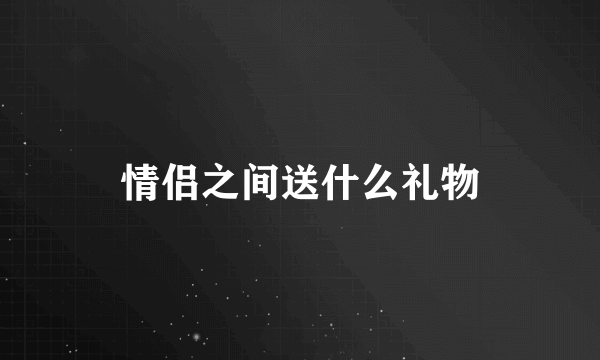 情侣之间送什么礼物